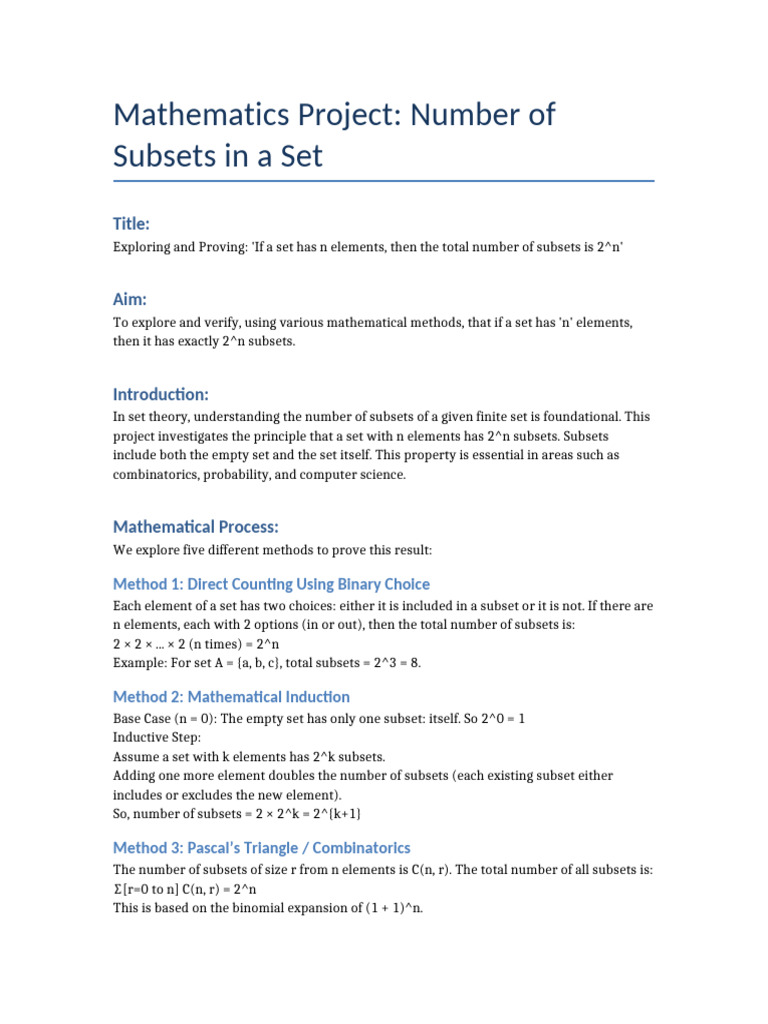 Mathematics Project: Number of Subsets in a Set

Title:

Exploring and Proving: 'If a set has n elements, then the total number of subsets is 2^n'

Aim:

To explore and verify, using various mathematical methods, that if a set has 'n' elements, then it has exactly 2^n subsets.

Introduction:

In set theory, understanding the number of subsets of a given finite set is foundational. This project investigates the principle that a set with n elements has 2^n subsets. Subsets include both the empty set and the set itself. This property is essential in areas such as combinatorics, probability, and computer science.

Mathematical Process:

We explore five different methods to prove this result:

Method 1: Direct Counting Using Binary Choice

Each element of a set has two choices: either it is included in a subset or it is not. If there are n elements, each with 2 options (in or out), then the total number of subsets is:
2 × 2 × ... × 2 (n times) = 2^n
Example: For set A = {a, b, c}, total subsets = 2^3 = 8.

Method 2: Mathematical Induction

Base Case (n = 0): The empty set has only one subset: itself. So 2^0 = 1
Inductive Step:
Assume a set with k elements has 2^k subsets.
Adding one more element doubles the number of subsets (each existing subset either includes or excludes the new element).
So, number of subsets = 2 × 2^k = 2^{k+1}

Method 3: Pascal's Triangle / Combinatorics

The number of subsets of size r from n elements is C(n, r). The total number of all subsets is:
Σ[r=0 to n] C(n, r) = 2^n
This is based on the binomial expansion of (1 + 1)^n.